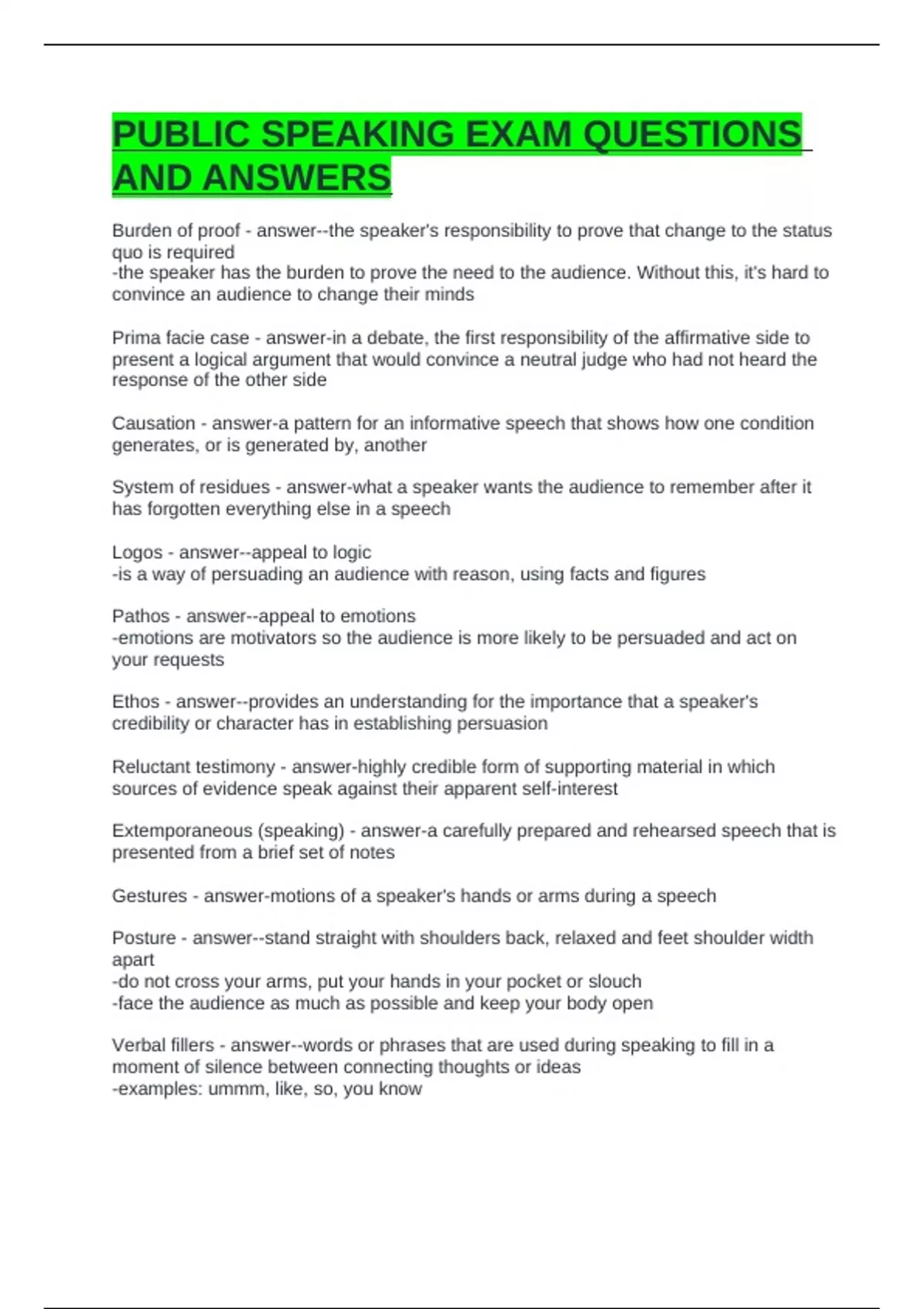 PUBLIC SPEAKING EXAM QUESTIONS AND ANSWERS

Burden of proof - answer--the speaker's responsibility to prove that change to the status quo is required
-the speaker has the burden to prove the need to the audience. Without this, it's hard to convince an audience to change their minds

Prima facie case - answer-in a debate, the first responsibility of the affirmative side to present a logical argument that would convince a neutral judge who had not heard the response of the other side

Causation - answer-a pattern for an informative speech that shows how one condition generates, or is generated by, another

System of residues - answer-what a speaker wants the audience to remember after it has forgotten everything else in a speech

Logos - answer--appeal to logic
-is a way of persuading an audience with reason, using facts and figures

Pathos - answer--appeal to emotions
-emotions are motivators so the audience is more likely to be persuaded and act on your requests

Ethos - answer--provides an understanding for the importance that a speaker's credibility or character has in establishing persuasion

Reluctant testimony - answer-highly credible form of supporting material in which sources of evidence speak against their apparent self-interest

Extemporaneous (speaking) - answer-a carefully prepared and rehearsed speech that is presented from a brief set of notes

Gestures - answer-motions of a speaker's hands or arms during a speech

Posture - answer--stand straight with shoulders back, relaxed and feet shoulder width apart
-do not cross your arms, put your hands in your pocket or slouch
-face the audience as much as possible and keep your body open

Verbal fillers - answer--words or phrases that are used during speaking to fill in a moment of silence between connecting thoughts or ideas
-examples: ummm, like, so, you know